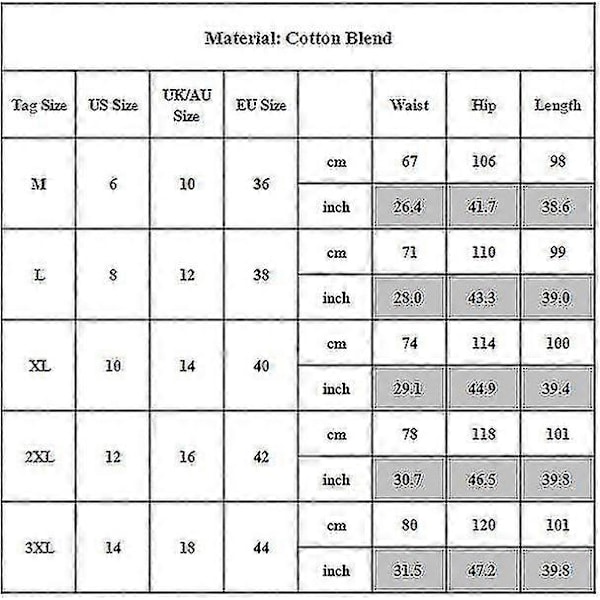 Material: Cotton Blend

| Tag Size | US Size | UK/AU Size | EU Size | | Waist | Hip | Length |
|---|---|---|---|---|---|---|---|
| M | 6 | 10 | 36 | cm | 67 | 106 | 98 |
| | | | | inch | 26.4 | 41.7 | 38.6 |
| L | 8 | 12 | 38 | cm | 71 | 110 | 99 |
| | | | | inch | 28.0 | 43.3 | 39.0 |
| XL | 10 | 14 | 40 | cm | 74 | 114 | 100 |
| | | | | inch | 29.1 | 44.9 | 39.4 |
| 2XL | 12 | 16 | 42 | cm | 78 | 118 | 101 |
| | | | | inch | 30.7 | 46.5 | 39.8 |
| 3XL | 14 | 18 | 44 | cm | 80 | 120 | 101 |
| | | | | inch | 31.5 | 47.2 | 39.8 |